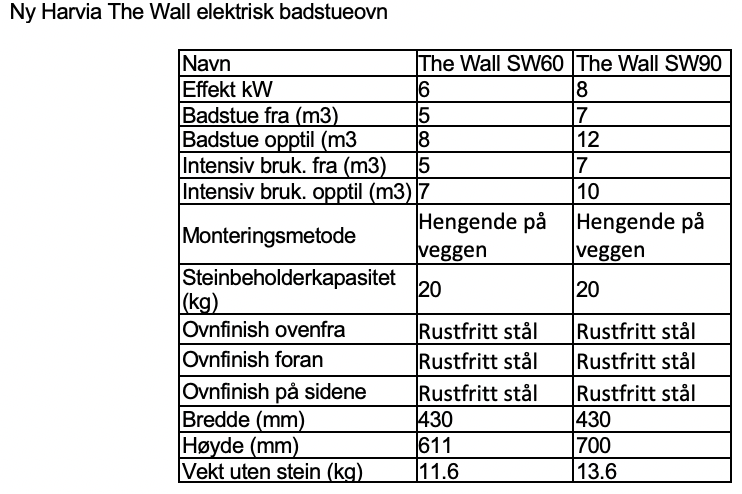 Ny Harvia The Wall elektrisk badstueovn

| Navn | The Wall SW60 | The Wall SW90 |
|---|---|---|
| Effekt kW | 6 | 8 |
| Badstue fra (m3) | 5 | 7 |
| Badstue opptil (m3 | 8 | 12 |
| Intensiv bruk. fra (m3) | 5 | 7 |
| Intensiv bruk. opptil (m3) | 7 | 10 |
| Monteringsmetode | Hengende på veggen | Hengende på veggen |
| Steinbeholderkapasitet (kg) | 20 | 20 |
| Ovnfinish ovenfra | Rustfritt stål | Rustfritt stål |
| Ovnfinish foran | Rustfritt stål | Rustfritt stål |
| Ovnfinish på sidene | Rustfritt stål | Rustfritt stål |
| Bredde (mm) | 430 | 430 |
| Høyde (mm) | 611 | 700 |
| Vekt uten stein (kg) | 11.6 | 13.6 |